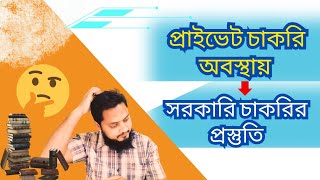 প্রাইভেট চাকরি অবস্থায়

সরকারি চাকরির প্রস্তুতি